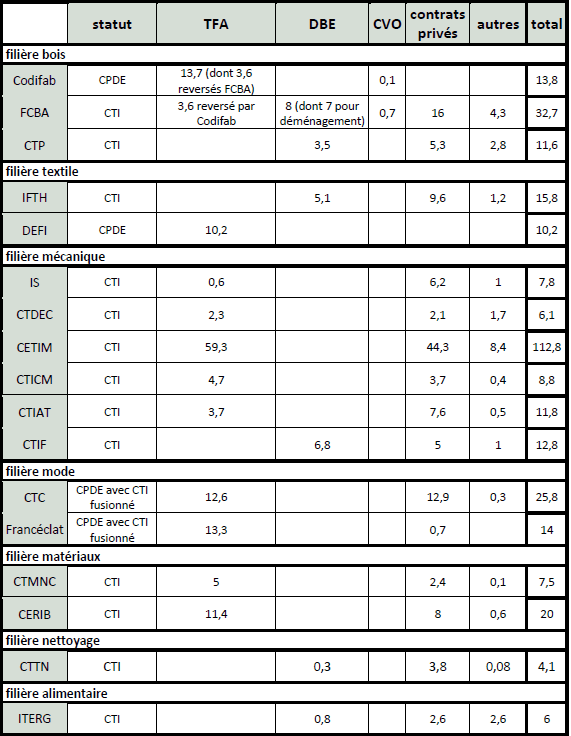 | | statut | TFA | DBE | CVO | contrats privés | autres | total |
|---|---|---|---|---|---|---|---|
| filière bois | | | | | | | |
| Codifab | CPDE | 13,7 (dont 3,6 reversés FCBA) | | 0,1 | | | 13,8 |
| FCBA | CTI | 3,6 reversé par Codifab | 8 (dont 7 pour déménagement) | 0,7 | 16 | 4,3 | 32,7 |
| CTP | CTI | | 3,5 | | 5,3 | 2,8 | 11,6 |
| filière textile | | | | | | | |
| IFTH | CTI | | 5,1 | | 9,6 | 1,2 | 15,8 |
| DEFI | CPDE | 10,2 | | | | | 10,2 |
| filière mécanique | | | | | | | |
| IS | CTI | 0,6 | | | 6,2 | 1 | 7,8 |
| CTDEC | CTI | 2,3 | | | 2,1 | 1,7 | 6,1 |
| CETIM | CTI | 59,3 | | | 44,3 | 8,4 | 112,8 |
| CTICM | CTI | 4,7 | | | 3,7 | 0,4 | 8,8 |
| CTIAT | CTI | 3,7 | | | 7,6 | 0,5 | 11,8 |
| CTIF | CTI | | 6,8 | | 5 | 1 | 12,8 |
| filière mode | | | | | | | |
| CTC | CPDE avec CTI fusionné | 12,6 | | | 12,9 | 0,3 | 25,8 |
| Francéclat | CPDE avec CTI fusionné | 13,3 | | | 0,7 | | 14 |
| filière matériaux | | | | | | | |
| CTMNC | CTI | 5 | | | 2,4 | 0,1 | 7,5 |
| CERIB | CTI | 11,4 | | | 8 | 0,6 | 20 |
| filière nettoyage | | | | | | | |
| CTTN | CTI | | 0,3 | | 3,8 | 0,08 | 4,1 |
| filière alimentaire | | | | | | | |
| ITERG | CTI | | 0,8 | | 2,6 | 2,6 | 6 |